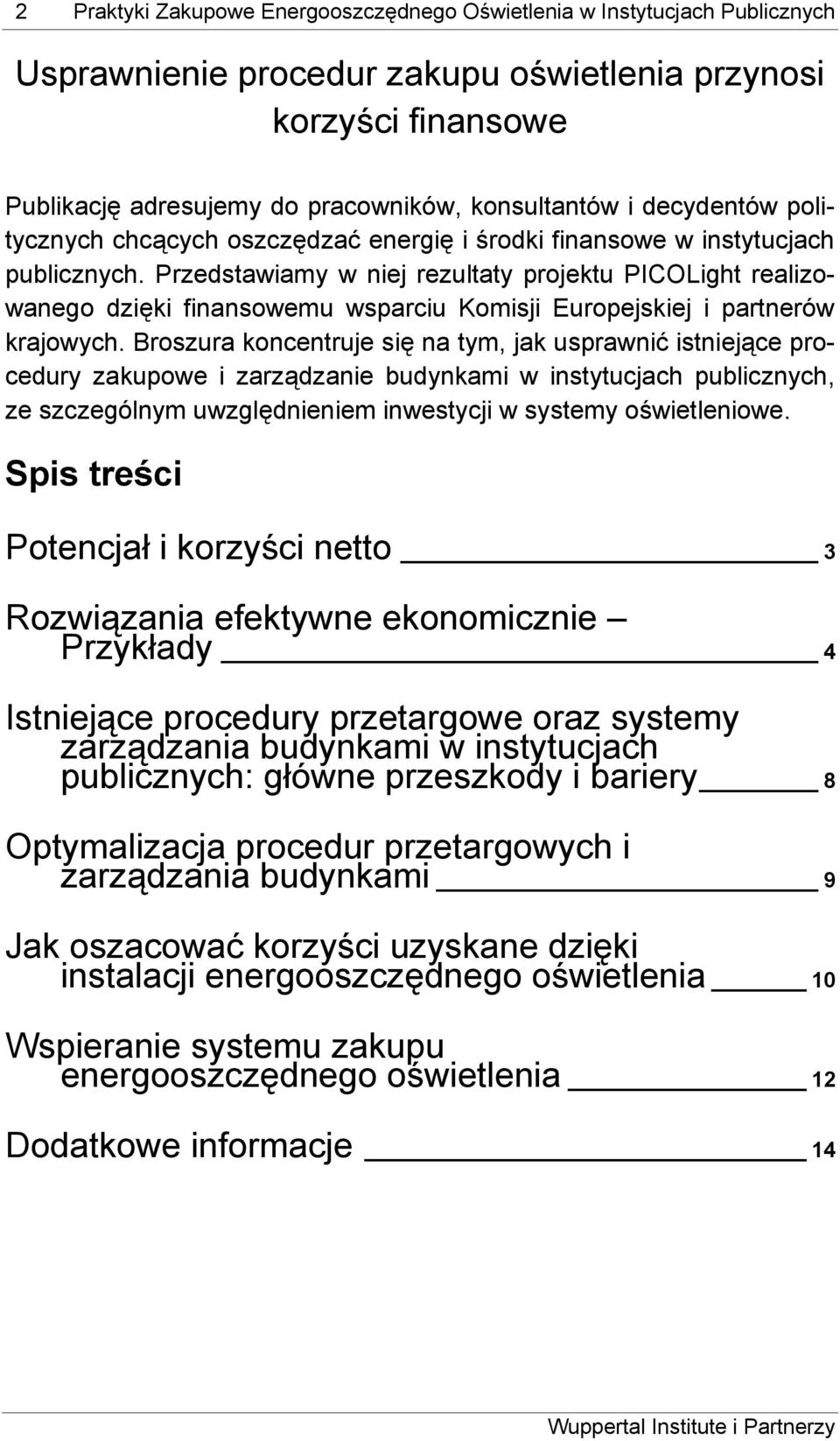 2 Praktyki Zakupowe Energooszczędnego Oświetlenia w Instytucjach Publicznych

Usprawnienie procedur zakupu oświetlenia przynosi korzyści finansowe

Publikację adresujemy do pracowników, konsultantów i decydentów politycznych chcących oszczędzać energię i środki finansowe w instytucjach publicznych. Przedstawiamy w niej rezultaty projektu PICOLight realizowanego dzięki finansowemu wsparciu Komisji Europejskiej i partnerów krajowych. Broszura koncentruje się na tym, jak usprawnić istniejące procedury zakupowe i zarządzanie budynkami w instytucjach publicznych, ze szczególnym uwzględnieniem inwestycji w systemy oświetleniowe.

Spis treści

Potencjał i korzyści netto 3

Rozwiązania efektywne ekonomicznie – Przykłady 4

Istniejące procedury przetargowe oraz systemy zarządzania budynkami w instytucjach publicznych: główne przeszkody i bariery 8

Optymalizacja procedur przetargowych i zarządzania budynkami 9

Jak oszacować korzyści uzyskane dzięki instalacji energooszczędnego oświetlenia 10

Wspieranie systemu zakupu energooszczędnego oświetlenia 12

Dodatkowe informacje 14

Wuppertal Institute i Partnerzy